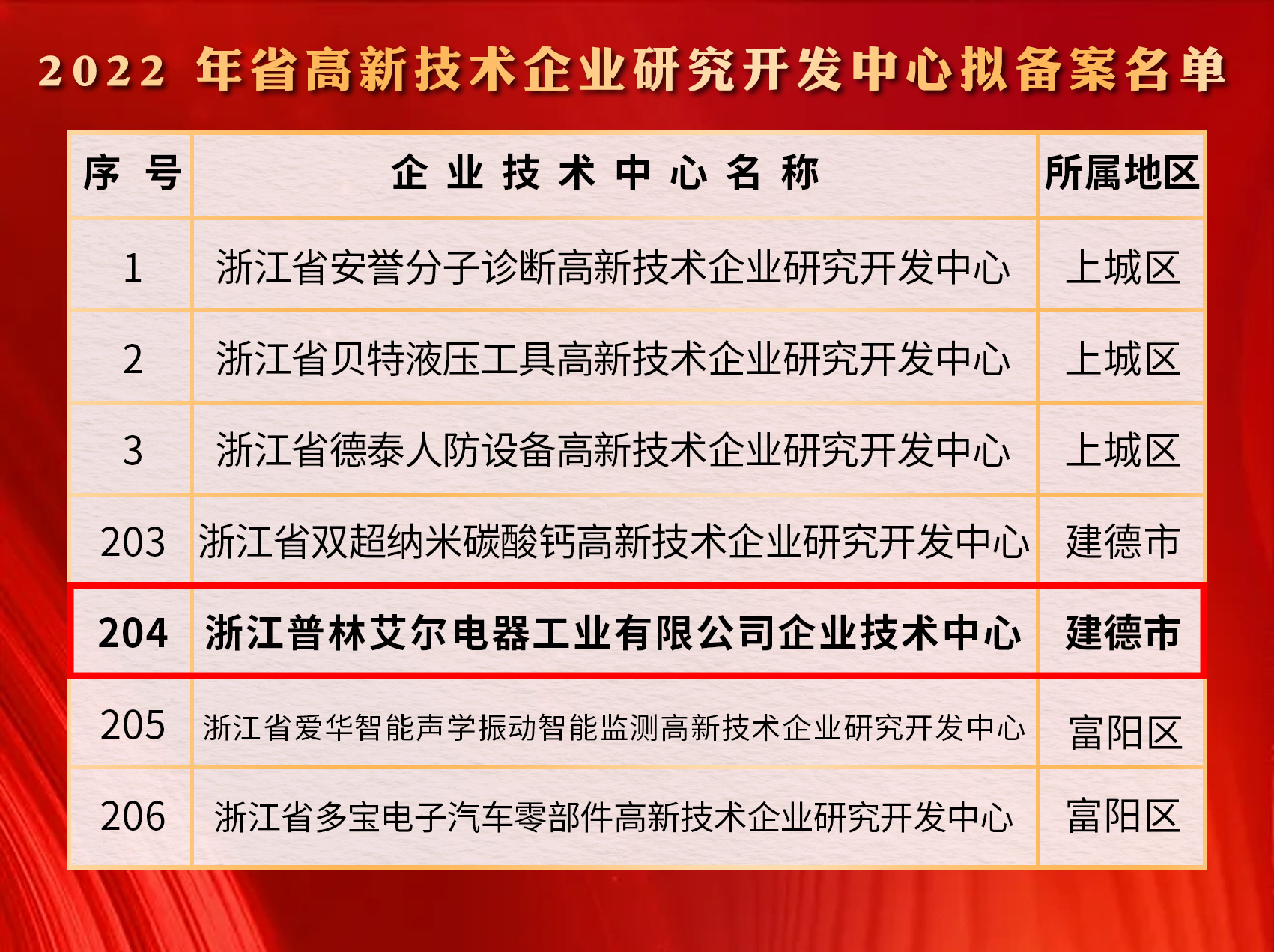 2022 年省高新技术企业研究开发中心拟备案名单

| 序 号 | 企 业 技 术 中 心 名 称 | 所属地区 |
|---|---|---|
| 1 | 浙江省安誉分子诊断高新技术企业研究开发中心 | 上城区 |
| 2 | 浙江省贝特液压工具高新技术企业研究开发中心 | 上城区 |
| 3 | 浙江省德泰人防设备高新技术企业研究开发中心 | 上城区 |
| 203 | 浙江省双超纳米碳酸钙高新技术企业研究开发中心 | 建德市 |
| 204 | 浙江普林艾尔电器工业有限公司企业技术中心 | 建德市 |
| 205 | 浙江省爱华智能声学振动智能监测高新技术企业研究开发中心 | 富阳区 |
| 206 | 浙江省多宝电子汽车零部件高新技术企业研究开发中心 | 富阳区 |